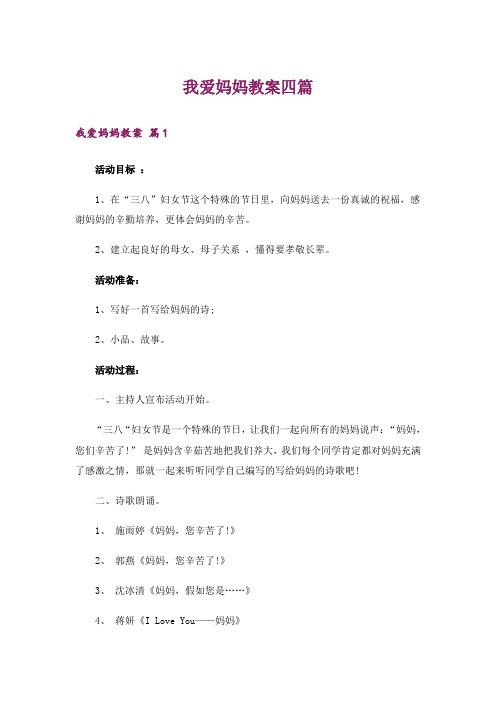 我爱妈妈教案四篇

我爱妈妈教案 篇1

活动目标 ：

1、在“三八”妇女节这个特殊的节日里，向妈妈送去一份真诚的祝福，感谢妈妈的辛勤培养，更体会妈妈的辛苦。

2、建立起良好的母女、母子关系 ，懂得要孝敬长辈。

活动准备：

1、写好一首写给妈妈的诗；

2、小品、故事。

活动过程：

一、主持人宣布活动开始。

“三八“妇女节是一个特殊的节日，让我们一起向所有的妈妈说声：“妈妈，您们辛苦了!” 是妈妈含辛茹苦地把我们养大，我们每个同学肯定都对妈妈充满了感激之情，那就一起来听听同学自己编写的写给妈妈的诗歌吧!

二、诗歌朗诵。

1、 施雨婷《妈妈，您辛苦了!》

2、 郭燕《妈妈，您辛苦了!》

3、 沈冰清《妈妈，假如您是……》

4、 蒋妍《I Love You——妈妈》